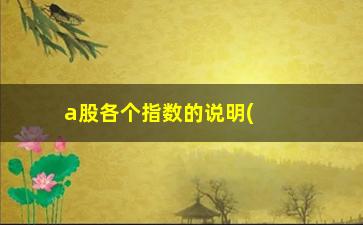 a股各个指数的说明(